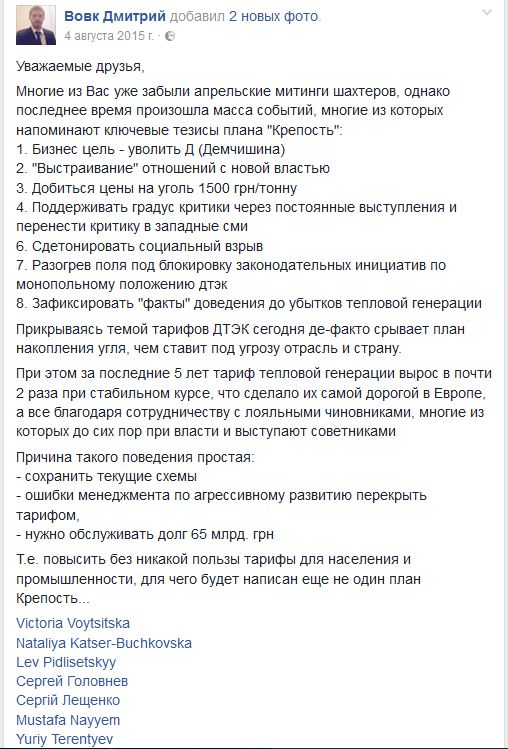 Вовк Дмитрий добавил 2 новых фото.
4 августа 2015 г. ·

Уважаемые друзья,

Многие из Вас уже забыли апрельские митинги шахтеров, однако последнее время произошла масса событий, многие из которых напоминают ключевые тезисы плана "Крепость":
1. Бизнес цель - уволить Д (Демчишина)
2. "Выстраивание" отношений с новой властью
3. Добиться цены на уголь 1500 грн/тонну
4. Поддерживать градус критики через постоянные выступления и перенести критику в западные сми
6. Сдетонировать социальный взрыв
7. Разогрев поля под блокировку законодательных инициатив по монопольному положению дтэк
8. Зафиксировать "факты" доведения до убытков тепловой генерации

Прикрываясь темой тарифов ДТЭК сегодня де-факто срывает план накопления угля, чем ставит под угрозу отрасль и страну.

При этом за последние 5 лет тариф тепловой генерации вырос в почти 2 раза при стабильном курсе, что сделало их самой дорогой в Европе, а все благодаря сотрудничеству с лояльными чиновниками, многие из которых до сих пор при власти и выступают советниками

Причина такого поведения простая:
- сохранить текущие схемы
- ошибки менеджмента по агрессивному развитию перекрыть тарифом,
- нужно обслуживать долг 65 млрд. грн

Т.е. повысить без никакой пользы тарифы для населения и промышленности, для чего будет написан еще не один план Крепость...

Victoria Voytsitska
Nataliya Katser-Buchkovska
Lev Pidlisetskyy
Сергей Головнев
Сергій Лещенко
Mustafa Nayyem
Yuriy Terentyev